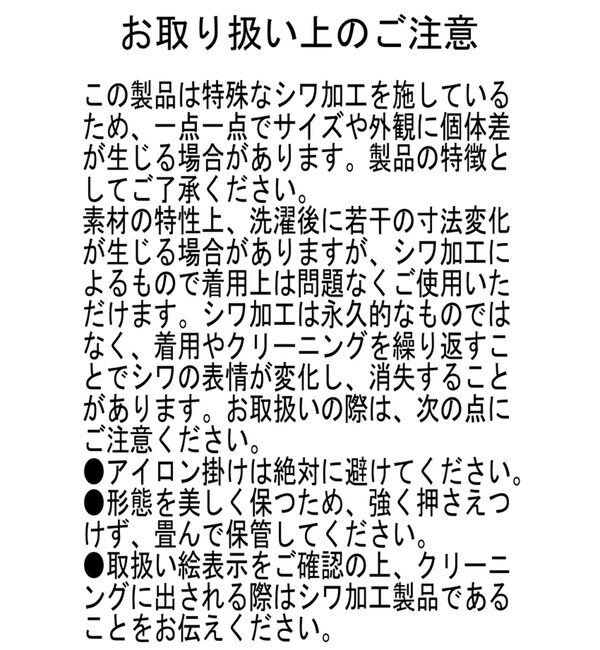 お取り扱い上のご注意

この製品は特殊なシワ加工を施しているため、一点一点でサイズや外観に個体差が生じる場合があります。製品の特徴としてご了承ください。
素材の特性上、洗濯後に若干の寸法変化が生じる場合がありますが、シワ加工によるもので着用上は問題なくご使用いただけます。シワ加工は永久的なものではなく、着用やクリーニングを繰り返すことでシワの表情が変化し、消失することがあります。お取扱いの際は、次の点にご注意ください。
●アイロン掛けは絶対に避けてください。
●形態を美しく保つため、強く押さえつけず、畳んで保管してください。
●取扱い絵表示をご確認の上、クリーニングに出される際はシワ加工製品であることをお伝えください。